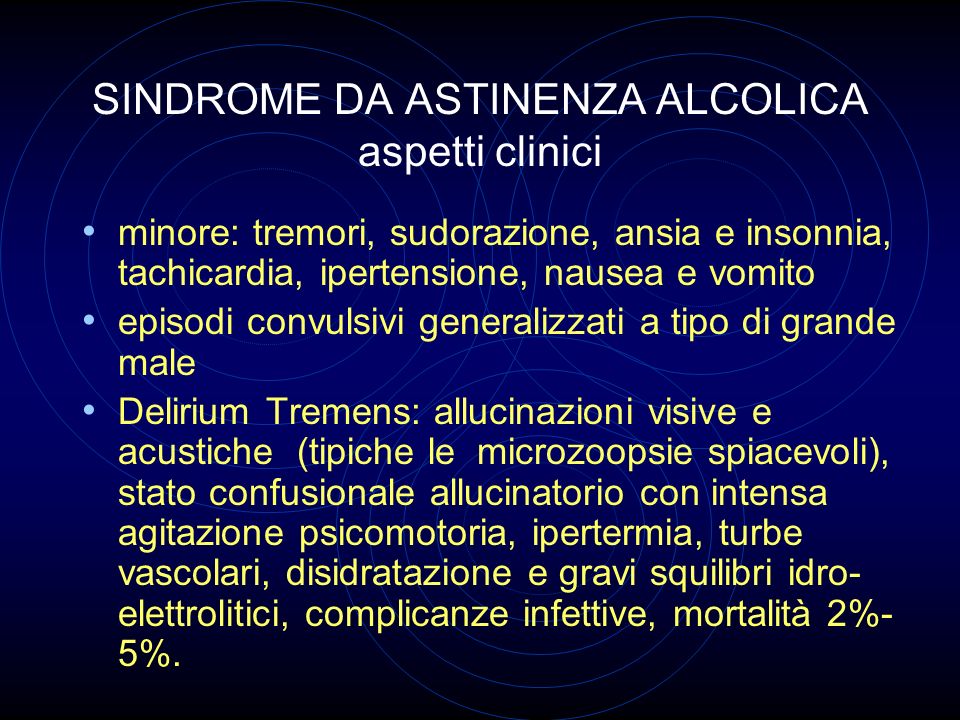 SINDROME DA ASTINENZA ALCOLICA
aspetti clinici

• minore: tremori, sudorazione, ansia e insonnia, tachicardia, ipertensione, nausea e vomito
• episodi convulsivi generalizzati a tipo di grande male
• Delirium Tremens: allucinazioni visive e acustiche (tipiche le microzoopsie spiacevoli), stato confusionale allucinatorio con intensa agitazione psicomotoria, ipertermia, turbe vascolari, disidratazione e gravi squilibri idro-elettrolitici, complicanze infettive, mortalità 2%-5%.